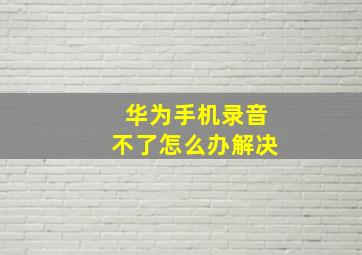 华为手机录音
不了怎么办解决